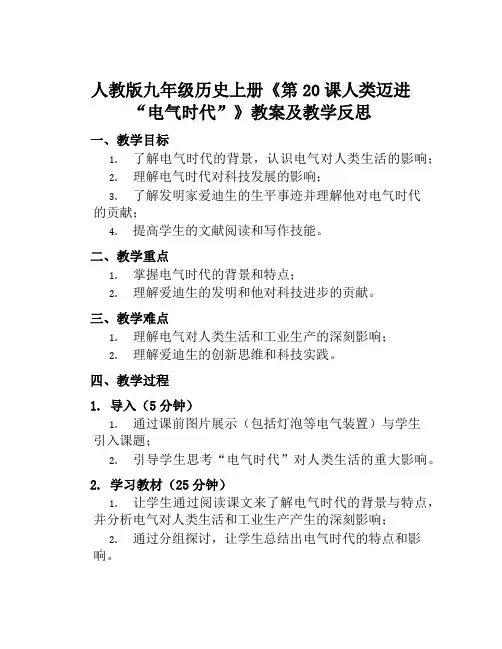 人教版九年级历史上册《第 20 课人类迈进“电气时代”》教案及教学反思

一、教学目标

1. 了解电气时代的背景，认识电气对人类生活的影响；

2. 理解电气时代对科技发展的影响；

3. 了解发明家爱迪生的生平事迹并理解他对电气时代的贡献；

4. 提高学生的文献阅读和写作技能。

二、教学重点

1. 掌握电气时代的背景和特点；

2. 理解爱迪生的发明和他对科技进步的贡献。

三、教学难点

1. 理解电气对人类生活和工业生产的深刻影响；

2. 理解爱迪生的创新思维和科技实践。

四、教学过程

1. 导入（5 分钟）

1. 通过课前图片展示（包括灯泡等电气装置）与学生引入课题；

2. 引导学生思考“电气时代”对人类生活的重大影响。

2. 学习教材（25 分钟）

1. 让学生通过阅读课文来了解电气时代的背景与特点，并分析电气对人类生活和工业生产产生的深刻影响；

2. 通过分组探讨，让学生总结出电气时代的特点和影响。